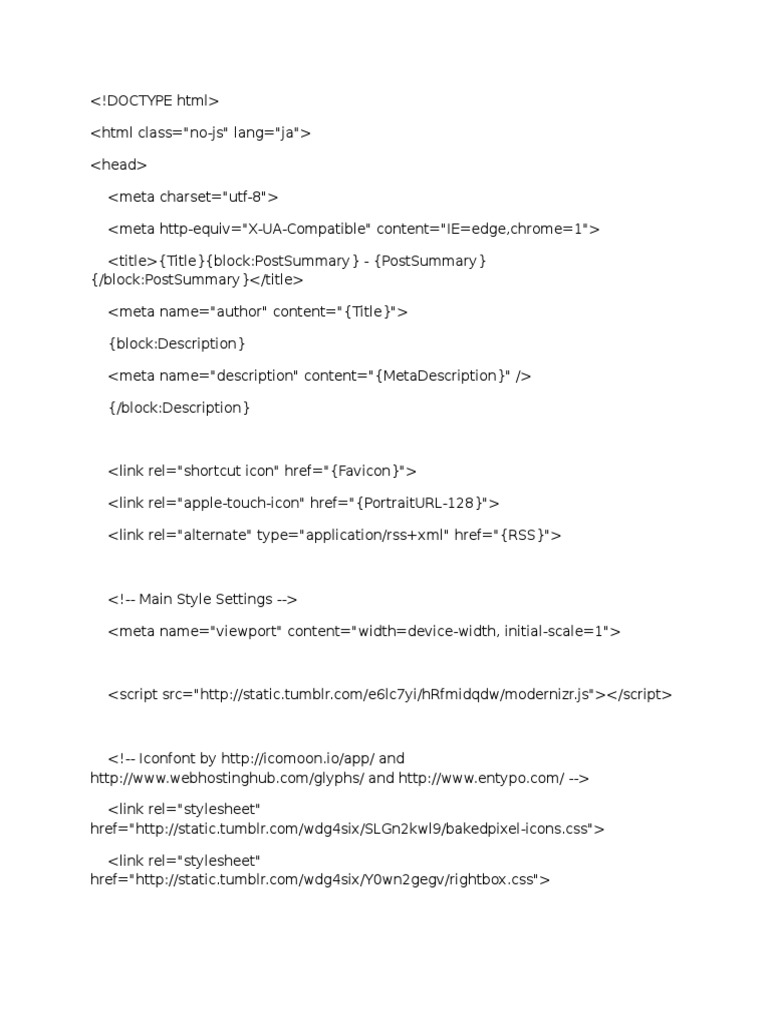 <!DOCTYPE html>

<html class="no-js" lang="ja">

<head>

<meta charset="utf-8">

<meta http-equiv="X-UA-Compatible" content="IE=edge,chrome=1">

<title>{Title}{block:PostSummary} - {PostSummary}{/block:PostSummary}</title>

<meta name="author" content="{Title}">

{block:Description}

<meta name="description" content="{MetaDescription}" />

{/block:Description}

<link rel="shortcut icon" href="{Favicon}">

<link rel="apple-touch-icon" href="{PortraitURL-128}">

<link rel="alternate" type="application/rss+xml" href="{RSS}">

<!-- Main Style Settings -->

<meta name="viewport" content="width=device-width, initial-scale=1">

<script src="http://static.tumblr.com/e6lc7yi/hRfmidqdw/modernizr.js"></script>

<!-- Iconfont by http://icomoon.io/app/ and http://www.webhostinghub.com/glyphs/ and http://www.entypo.com/ -->

<link rel="stylesheet" href="http://static.tumblr.com/wdg4six/SLGn2kwl9/bakedpixel-icons.css">

<link rel="stylesheet" href="http://static.tumblr.com/wdg4six/Y0wn2gegv/rightbox.css">